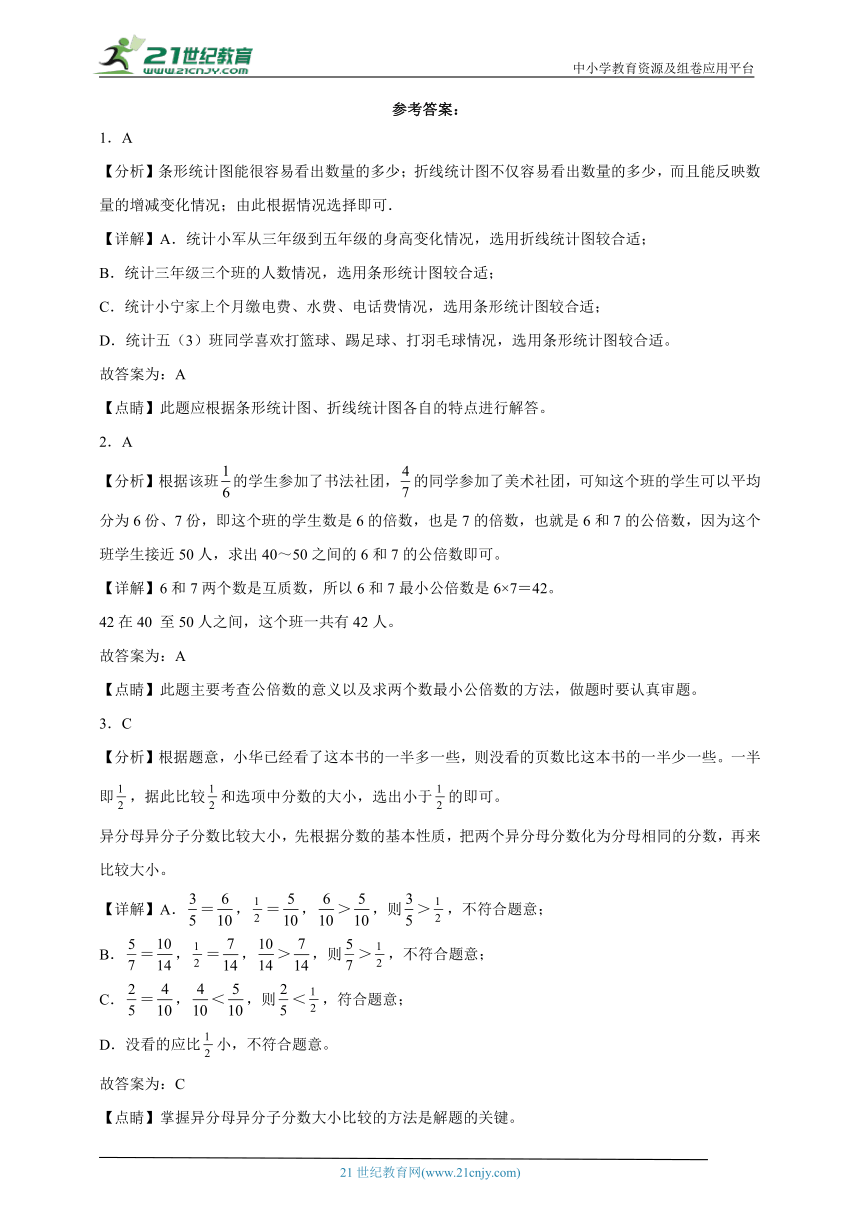 21世纪教育
www.21cnjy.com
中小学教育资源及组卷应用平台

参考答案：

1．A

【分析】条形统计图能很容易看出数量的多少；折线统计图不仅容易看出数量的多少，而且能反映数量的增减变化情况；由此根据情况选择即可．

【详解】A．统计小军从三年级到五年级的身高变化情况，选用折线统计图较合适；

B．统计三年级三个班的人数情况，选用条形统计图较合适；

C．统计小宁家上个月缴电费、水费、电话费情况，选用条形统计图较合适；

D．统计五（3）班同学喜欢打篮球、踢足球、打羽毛球情况，选用条形统计图较合适。

故答案为：A

【点睛】此题应根据条形统计图、折线统计图各自的特点进行解答。

2．A

【分析】根据该班$\frac{1}{6}$的学生参加了书法社团，$\frac{4}{7}$的同学参加了美术社团，可知这个班的学生可以平均分为6份、7份，即这个班的学生数是6的倍数，也是7的倍数，也就是6和7的公倍数，因为这个班学生接近50人，求出40～50之间的6和7的公倍数即可。

【详解】6和7两个数是互质数，所以6和7最小公倍数是6×7＝42。

42在40 至50人之间，这个班一共有42人。

故答案为：A

【点睛】此题主要考查公倍数的意义以及求两个数最小公倍数的方法，做题时要认真审题。

3．C

【分析】根据题意，小华已经看了这本书的一半多一些，则没看的页数比这本书的一半少一些。一半即$\frac{1}{2}$，据此比较$\frac{1}{2}$和选项中分数的大小，选出小于$\frac{1}{2}$的即可。

异分母异分子分数比较大小，先根据分数的基本性质，把两个异分母分数化为分母相同的分数，再来比较大小。

【详解】A．$\frac{3}{5}=\frac{6}{10}$，$\frac{1}{2}=\frac{5}{10}$，$\frac{6}{10}>\frac{5}{10}$，则$\frac{3}{5}>\frac{1}{2}$，不符合题意；

B．$\frac{5}{7}=\frac{10}{14}$，$\frac{1}{2}=\frac{7}{14}$，$\frac{10}{14}>\frac{7}{14}$，则$\frac{5}{7}>\frac{1}{2}$，不符合题意；

C．$\frac{2}{5}=\frac{4}{10}$，$\frac{4}{10}<\frac{5}{10}$，则$\frac{2}{5}<\frac{1}{2}$，符合题意；

D．没看的应比$\frac{1}{2}$小，不符合题意。

故答案为：C

【点睛】掌握异分母异分子分数大小比较的方法是解题的关键。

21世纪教育网(www.21cnjy.com)